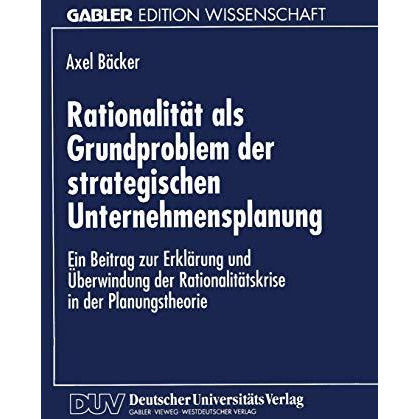 GABLER EDITION WISSENSCHAFT

Axel Bäcker

Rationalität als Grundproblem der strategischen Unternehmensplanung

Ein Beitrag zur Erklärung und Überwindung der Rationalitätskrise in der Planungstheorie

DUV Deutscher Universitäts Verlag
GABLER · VIEWEG · WESTDEUTSCHER VERLAG